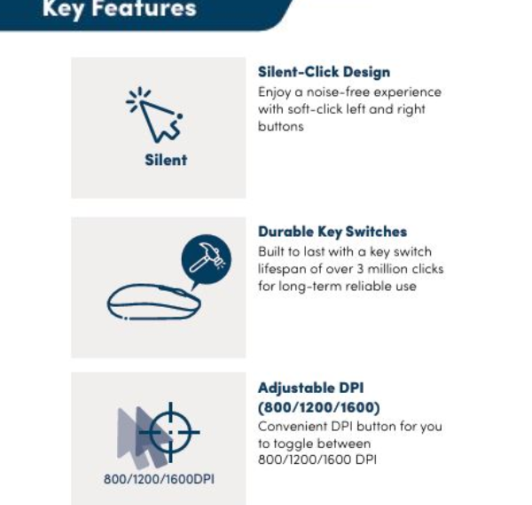 Key Features

Silent

Silent-Click Design
Enjoy a noise-free experience with soft-click left and right buttons

Durable Key Switches
Built to last with a key switch lifespan of over 3 million clicks for long-term reliable use

800/1200/1600DPI

Adjustable DPI (800/1200/1600)
Convenient DPI button for you to toggle between 800/1200/1600 DPI